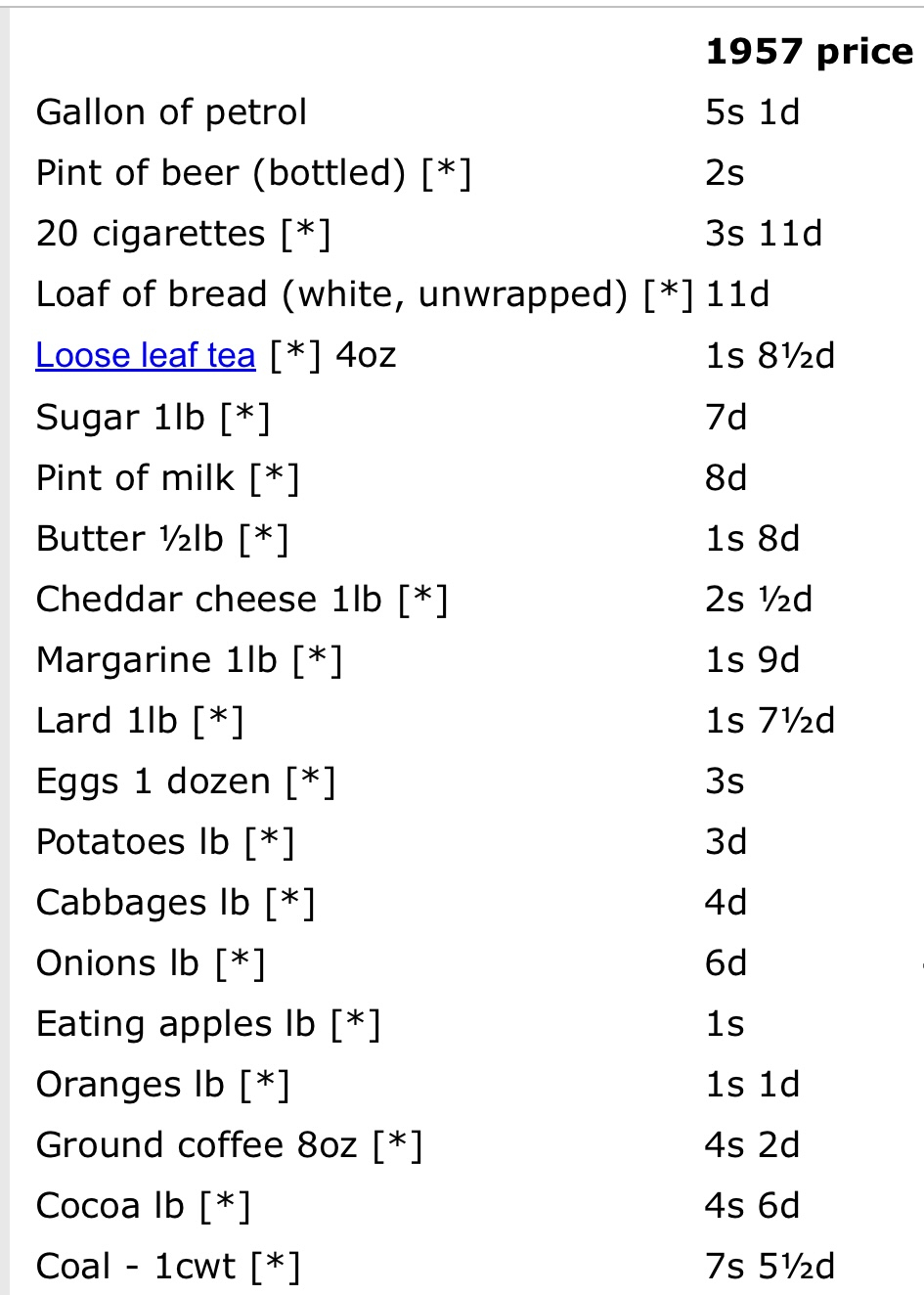 | | 1957 price |
|---|---|
| Gallon of petrol | 5s 1d |
| Pint of beer (bottled) [*] | 2s |
| 20 cigarettes [*] | 3s 11d |
| Loaf of bread (white, unwrapped) [*] | 11d |
| Loose leaf tea [*] 4oz | 1s 8½d |
| Sugar 1lb [*] | 7d |
| Pint of milk [*] | 8d |
| Butter ½lb [*] | 1s 8d |
| Cheddar cheese 1lb [*] | 2s ½d |
| Margarine 1lb [*] | 1s 9d |
| Lard 1lb [*] | 1s 7½d |
| Eggs 1 dozen [*] | 3s |
| Potatoes lb [*] | 3d |
| Cabbages lb [*] | 4d |
| Onions lb [*] | 6d |
| Eating apples lb [*] | 1s |
| Oranges lb [*] | 1s 1d |
| Ground coffee 8oz [*] | 4s 2d |
| Cocoa lb [*] | 4s 6d |
| Coal - 1cwt [*] | 7s 5½d |